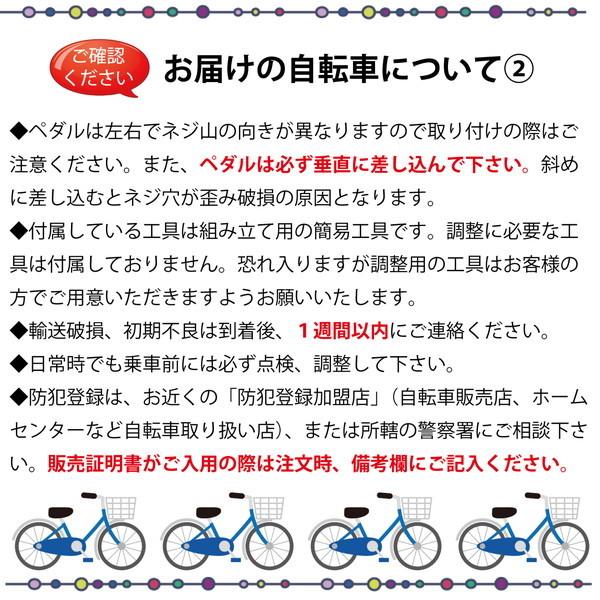 ご確認ください

お届けの自転車について②

◆ペダルは左右でネジ山の向きが異なりますので取り付けの際はご注意ください。また、ペダルは必ず垂直に差し込んで下さい。斜めに差し込むとネジ穴が歪み破損の原因となります。

◆付属している工具は組み立て用の簡易工具です。調整に必要な工具は付属しておりません。恐れ入りますが調整用の工具はお客様の方でご用意いただきますようお願いいたします。

◆輸送破損、初期不良は到着後、１週間以内にご連絡ください。

◆日常時でも乗車前には必ず点検、調整して下さい。

◆防犯登録は、お近くの「防犯登録加盟店」（自転車販売店、ホームセンターなど自転車取り扱い店）、または所轄の警察署にご相談下さい。販売証明書がご入用の際は注文時、備考欄にご記入ください。